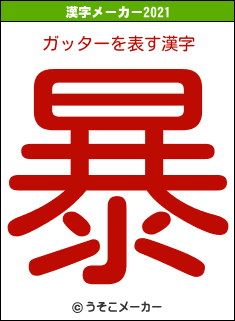 漢字メーカー2021

ガッターを表す漢字

暴

© うそこメーカー